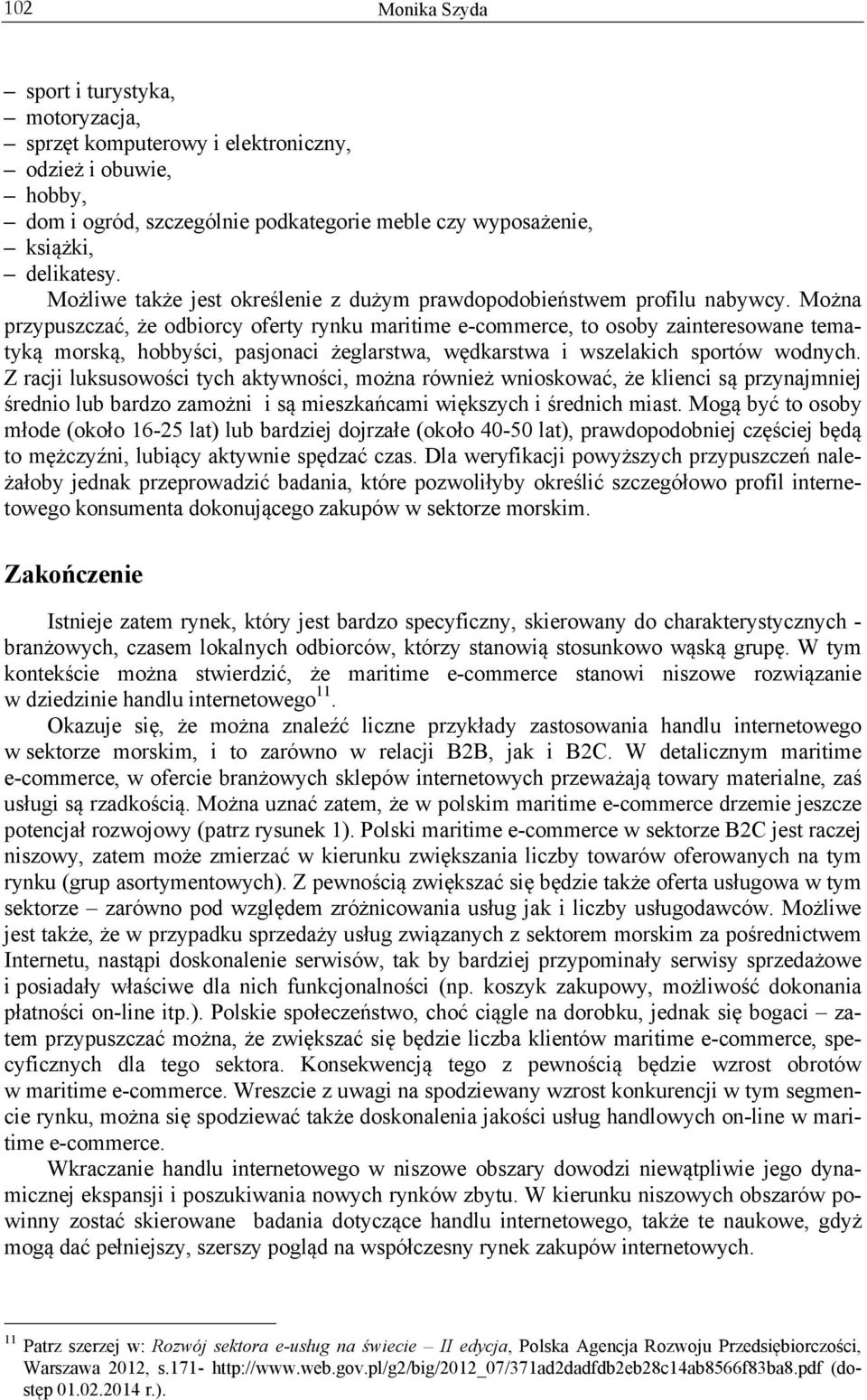 102 Monika Szyda

– sport i turystyka,
– motoryzacja,
– sprzęt komputerowy i elektroniczny,
– odzież i obuwie,
– hobby,
– dom i ogród, szczególnie podkategorie meble czy wyposażenie,
– książki,
– delikatesy.

Możliwe także jest określenie z dużym prawdopodobieństwem profilu nabywcy. Można przypuszczać, że odbiorcy oferty rynku maritime e-commerce, to osoby zainteresowane tematyką morską, hobbyści, pasjonaci żeglarstwa, wędkarstwa i wszelakich sportów wodnych. Z racji luksusowości tych aktywności, można również wnioskować, że klienci są przynajmniej średnio lub bardzo zamożni i są mieszkańcami większych i średnich miast. Mogą być to osoby młode (około 16-25 lat) lub bardziej dojrzałe (około 40-50 lat), prawdopodobniej częściej będą to mężczyźni, lubiący aktywnie spędzać czas. Dla weryfikacji powyższych przypuszczeń należałoby jednak przeprowadzić badania, które pozwoliłyby określić szczegółowo profil internetowego konsumenta dokonującego zakupów w sektorze morskim.

Zakończenie

Istnieje zatem rynek, który jest bardzo specyficzny, skierowany do charakterystycznych - branżowych, czasem lokalnych odbiorców, którzy stanowią stosunkowo wąską grupę. W tym kontekście można stwierdzić, że maritime e-commerce stanowi niszowe rozwiązanie w dziedzinie handlu internetowego$^{11}$.

Okazuje się, że można znaleźć liczne przykłady zastosowania handlu internetowego w sektorze morskim, i to zarówno w relacji B2B, jak i B2C. W detalicznym maritime e-commerce, w ofercie branżowych sklepów internetowych przeważają towary materialne, zaś usługi są rzadkością. Można uznać zatem, że w polskim maritime e-commerce drzemie jeszcze potencjał rozwojowy (patrz rysunek 1). Polski maritime e-commerce w sektorze B2C jest raczej niszowy, zatem może zmierzać w kierunku zwiększania liczby towarów oferowanych na tym rynku (grup asortymentowych). Z pewnością zwiększać się będzie także oferta usługowa w tym sektorze – zarówno pod względem zróżnicowania usług jak i liczby usługodawców. Możliwe jest także, że w przypadku sprzedaży usług związanych z sektorem morskim za pośrednictwem Internetu, nastąpi doskonalenie serwisów, tak by bardziej przypominały serwisy sprzedażowe i posiadały właściwe dla nich funkcjonalności (np. koszyk zakupowy, możliwość dokonania płatności on-line itp.). Polskie społeczeństwo, choć ciągle na dorobku, jednak się bogaci – zatem przypuszczać można, że zwiększać się będzie liczba klientów maritime e-commerce, specyficznych dla tego sektora. Konsekwencją tego z pewnością będzie wzrost obrotów w maritime e-commerce. Wreszcie z uwagi na spodziewany wzrost konkurencji w tym segmencie rynku, można się spodziewać także doskonalenia jakości usług handlowych on-line w maritime e-commerce.

Wkraczanie handlu internetowego w niszowe obszary dowodzi niewątpliwie jego dynamicznej ekspansji i poszukiwania nowych rynków zbytu. W kierunku niszowych obszarów powinny zostać skierowane badania dotyczące handlu internetowego, także te naukowe, gdyż mogą dać pełniejszy, szerszy pogląd na współczesny rynek zakupów internetowych.

$^{11}$ Patrz szerzej w: Rozwój sektora e-usług na świecie – II edycja, Polska Agencja Rozwoju Przedsiębiorczości, Warszawa 2012, s.171- http://www.web.gov.pl/g2/big/2012_07/371ad2dadfdb2eb28c14ab8566f83ba8.pdf (dostęp 01.02.2014 r.).